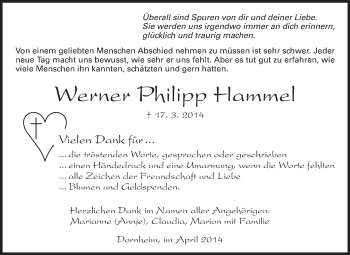 Überall sind Spuren von dir und deiner Liebe.
Sie werden uns irgendwo immer an dich erinnern,
glücklich und traurig machen.

Von einem geliebten Menschen Abschied nehmen zu müssen ist sehr schwer. Jeder neue Tag macht uns bewusst, wie sehr er uns fehlt. Aber es tut gut zu erfahren, wie viele Menschen ihn kannten, schätzten und gern hatten.

Werner Philipp Hammel

† 17. 3. 2014

Vielen Dank für ...

... die tröstenden Worte, gesprochen oder geschrieben
... einen Händedruck und eine Umarmung, wenn die Worte fehlten
... alle Zeichen der Freundschaft und Liebe
... Blumen und Geldspenden.

Herzlichen Dank im Namen aller Angehörigen:
Marianne (Annje), Claudia, Marion mit Familie

Dornheim, im April 2014